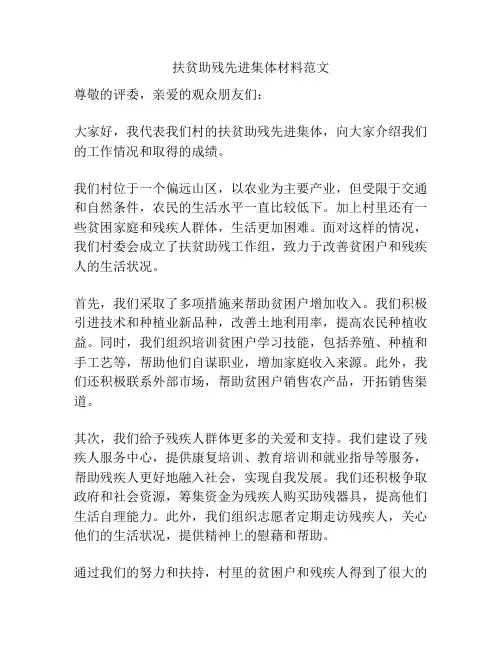 扶贫助残先进集体材料范文

尊敬的评委，亲爱的观众朋友们：

大家好，我代表我们村的扶贫助残先进集体，向大家介绍我们的工作情况和取得的成绩。

我们村位于一个偏远山区，以农业为主要产业，但受限于交通和自然条件，农民的生活水平一直比较低下。加上村里还有一些贫困家庭和残疾人群体，生活更加困难。面对这样的情况，我们村委会成立了扶贫助残工作组，致力于改善贫困户和残疾人的生活状况。

首先，我们采取了多项措施来帮助贫困户增加收入。我们积极引进技术和种植业新品种，改善土地利用率，提高农民种植收益。同时，我们组织培训贫困户学习技能，包括养殖、种植和手工艺等，帮助他们自谋职业，增加家庭收入来源。此外，我们还积极联系外部市场，帮助贫困户销售农产品，开拓销售渠道。

其次，我们给予残疾人群体更多的关爱和支持。我们建设了残疾人服务中心，提供康复培训、教育培训和就业指导等服务，帮助残疾人更好地融入社会，实现自我发展。我们还积极争取政府和社会资源，筹集资金为残疾人购买助残器具，提高他们生活自理能力。此外，我们组织志愿者定期走访残疾人，关心他们的生活状况，提供精神上的慰藉和帮助。

通过我们的努力和扶持，村里的贫困户和残疾人得到了很大的